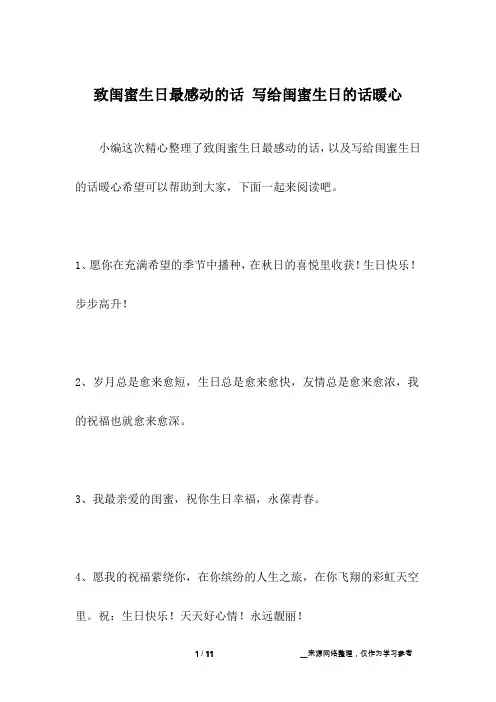 致闺蜜生日最感动的话 写给闺蜜生日的话暖心

小编这次精心整理了致闺蜜生日最感动的话，以及写给闺蜜生日的话暖心希望可以帮助到大家，下面一起来阅读吧。

1、愿你在充满希望的季节中播种，在秋日的喜悦里收获！生日快乐！步步高升！

2、岁月总是愈来愈短，生日总是愈来愈快，友情总是愈来愈浓，我的祝福也就愈来愈深。

3、我最亲爱的闺蜜，祝你生日幸福，永葆青春。

4、愿我的祝福萦绕你，在你缤纷的人生之旅，在你飞翔的彩虹天空里。祝：生日快乐！天天好心情！永远靓丽！

1 / 11

__来源网络整理，仅作为学习参考